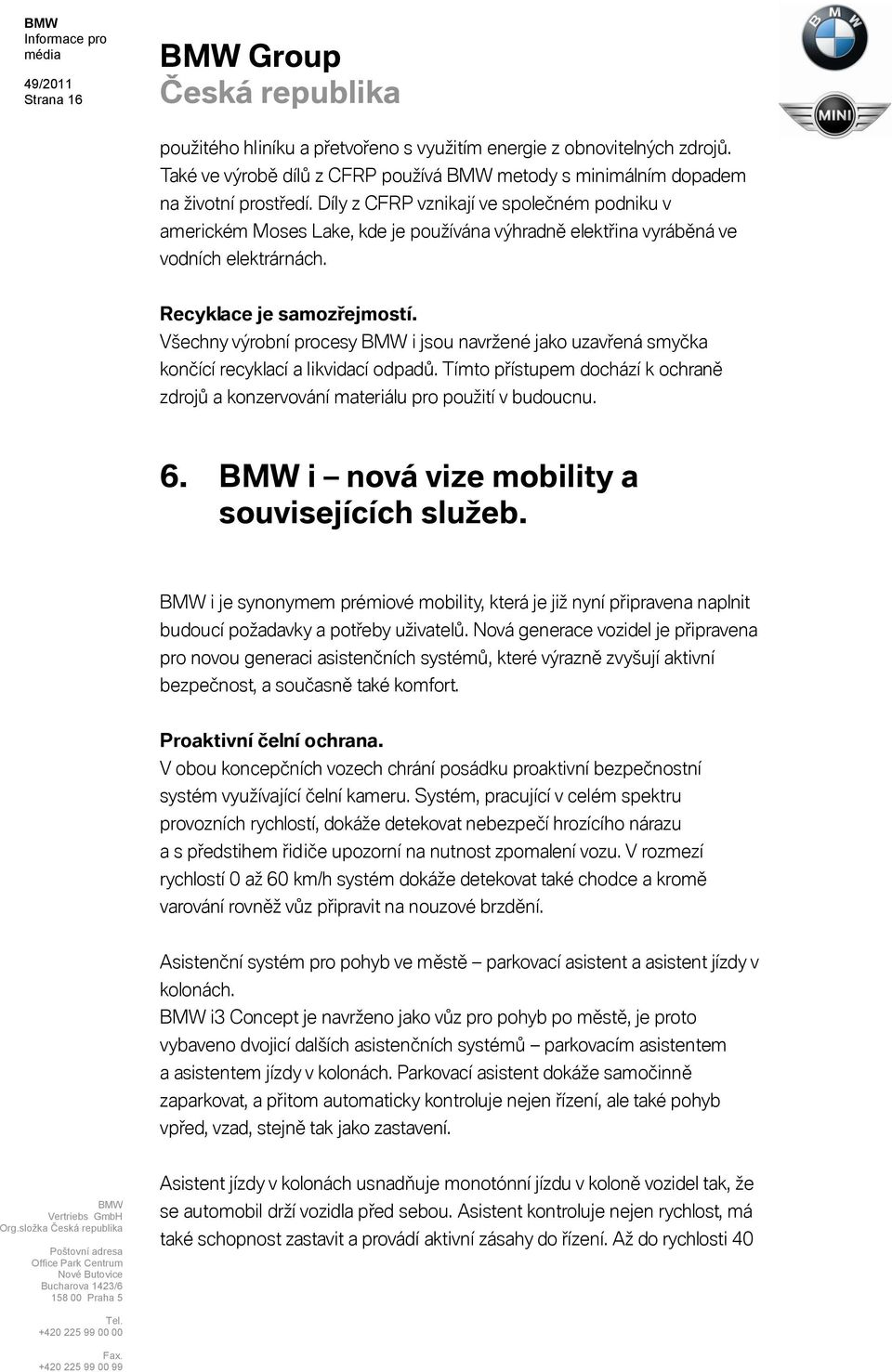 BMW
Informace pro média
49/2011
Strana 16

BMW Group
Česká republika

BMW

MINI

použitého hliníku a přetvořeno s využitím energie z obnovitelných zdrojů. Také ve výrobě dílů z CFRP používá BMW metody s minimálním dopadem na životní prostředí. Díly z CFRP vznikají ve společném podniku v americkém Moses Lake, kde je používána výhradně elektřina vyráběná ve vodních elektrárnách.

Recyklace je samozřejmostí.
Všechny výrobní procesy BMW i jsou navržené jako uzavřená smyčka končící recyklací a likvidací odpadů. Tímto přístupem dochází k ochraně zdrojů a konzervování materiálu pro použití v budoucnu.

6. BMW i – nová vize mobility a souvisejících služeb.

BMW i je synonymem prémiové mobility, která je již nyní připravena naplnit budoucí požadavky a potřeby uživatelů. Nová generace vozidel je připravena pro novou generaci asistenčních systémů, které výrazně zvyšují aktivní bezpečnost, a současně také komfort.

Proaktivní čelní ochrana.
V obou koncepčních vozech chrání posádku proaktivní bezpečnostní systém využívající čelní kameru. Systém, pracující v celém spektru provozních rychlostí, dokáže detekovat nebezpečí hrozícího nárazu a s předstihem řidiče upozorní na nutnost zpomalení vozu. V rozmezí rychlostí 0 až 60 km/h systém dokáže detekovat také chodce a kromě varování rovněž vůz připravit na nouzové brzdění.

Asistenční systém pro pohyb ve městě – parkovací asistent a asistent jízdy v kolonách.
BMW i3 Concept je navrženo jako vůz pro pohyb po městě, je proto vybaveno dvojicí dalších asistenčních systémů – parkovacím asistentem a asistentem jízdy v kolonách. Parkovací asistent dokáže samočinně zaparkovat, a přitom automaticky kontroluje nejen řízení, ale také pohyb vpřed, vzad, stejně tak jako zastavení.

Asistent jízdy v kolonách usnadňuje monotónní jízdu v koloně vozidel tak, že se automobil drží vozidla před sebou. Asistent kontroluje nejen rychlost, má také schopnost zastavit a provádí aktivní zásahy do řízení. Až do rychlosti 40

BMW
Vertriebs GmbH
Org.složka Česká republika

Poštovní adresa
Office Park Centrum
Nové Butovice
Bucharova 1423/6
158 00 Praha 5

Tel.
+420 225 99 00 00

Fax.
+420 225 99 00 99